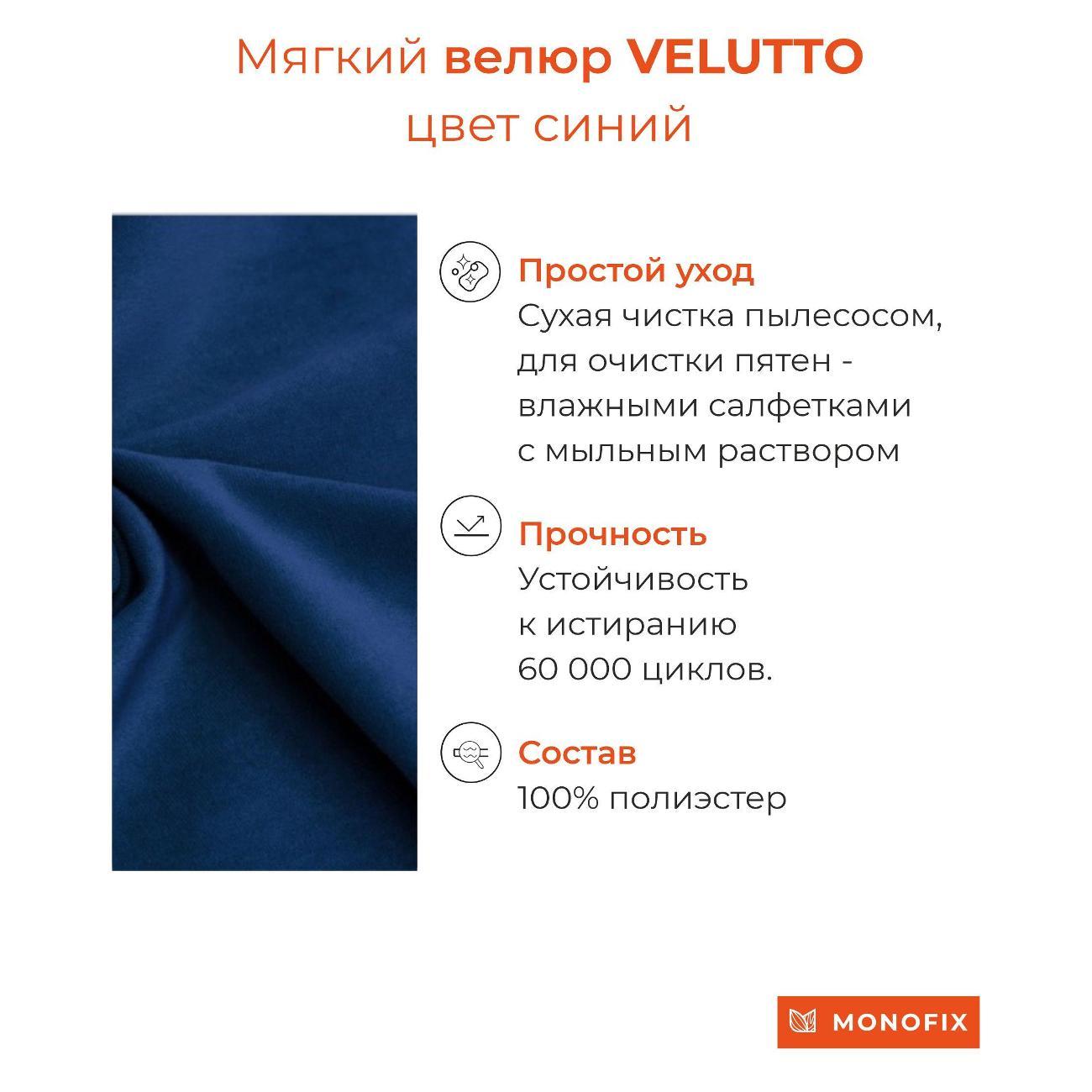 Мягкий велюр VELUTTO
цвет синий

Простой уход
Сухая чистка пылесосом, для очистки пятен - влажными салфетками с мыльным раствором

Прочность
Устойчивость к истиранию 60 000 циклов.

Состав
100% полиэстер

MONOFIX